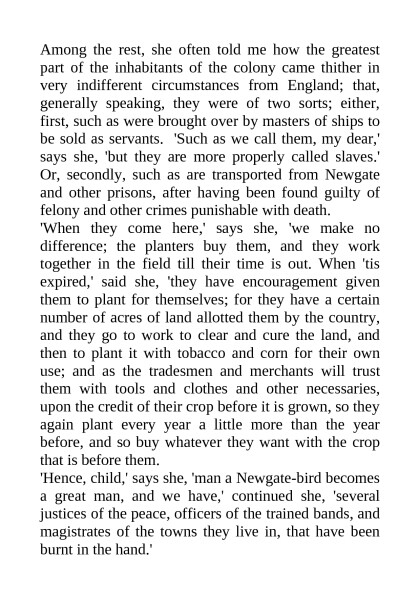 Among the rest, she often told me how the greatest part of the inhabitants of the colony came thither in very indifferent circumstances from England; that, generally speaking, they were of two sorts; either, first, such as were brought over by masters of ships to be sold as servants. 'Such as we call them, my dear,' says she, 'but they are more properly called slaves.' Or, secondly, such as are transported from Newgate and other prisons, after having been found guilty of felony and other crimes punishable with death.
'When they come here,' says she, 'we make no difference; the planters buy them, and they work together in the field till their time is out. When 'tis expired,' said she, 'they have encouragement given them to plant for themselves; for they have a certain number of acres of land allotted them by the country, and they go to work to clear and cure the land, and then to plant it with tobacco and corn for their own use; and as the tradesmen and merchants will trust them with tools and clothes and other necessaries, upon the credit of their crop before it is grown, so they again plant every year a little more than the year before, and so buy whatever they want with the crop that is before them.
'Hence, child,' says she, 'man a Newgate-bird becomes a great man, and we have,' continued she, 'several justices of the peace, officers of the trained bands, and magistrates of the towns they live in, that have been burnt in the hand.'